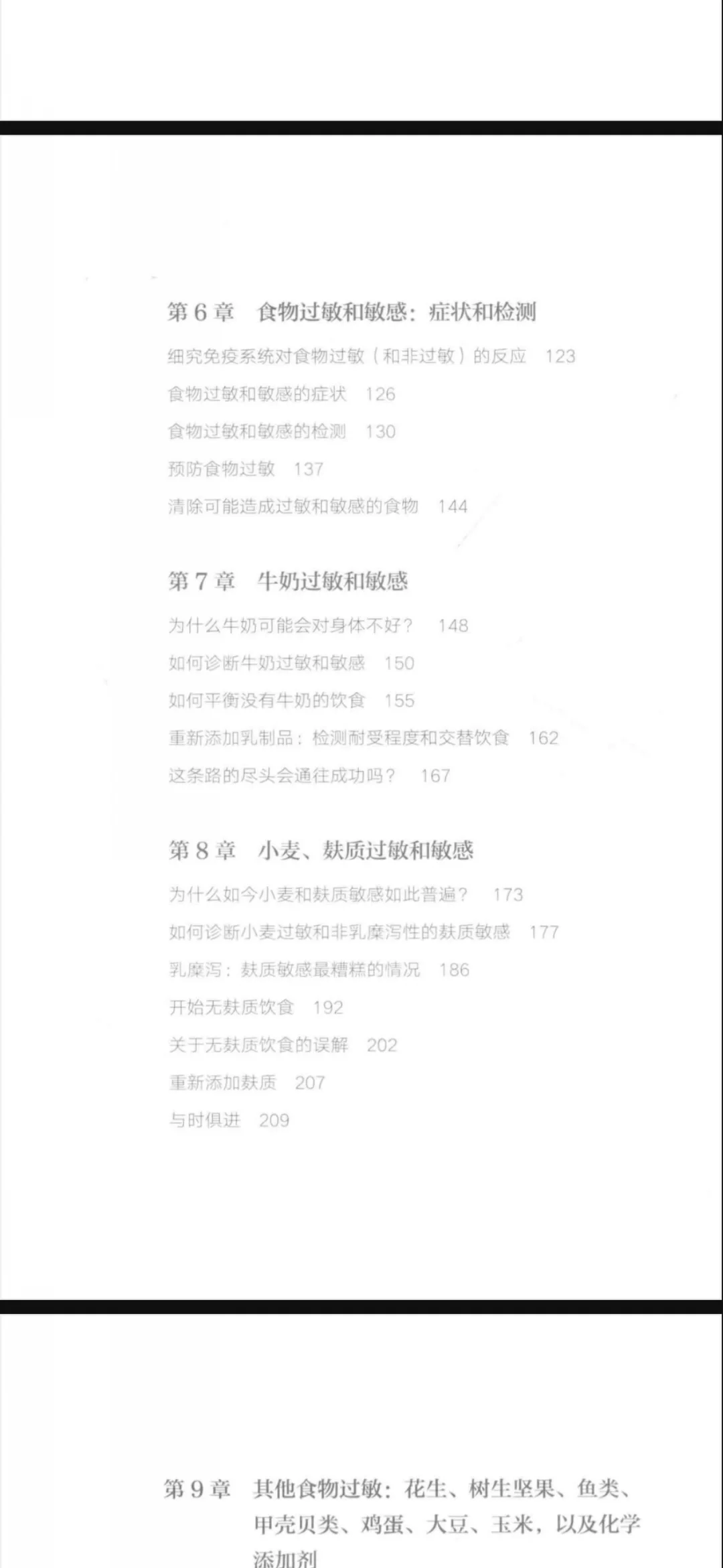 第6章 食物过敏和敏感：症状和检测

细究免疫系统对食物过敏（和非过敏）的反应 123

食物过敏和敏感的症状 126

食物过敏和敏感的检测 130

预防食物过敏 137

清除可能造成过敏和敏感的食物 144

第7章 牛奶过敏和敏感

为什么牛奶可能会对身体不好？ 148

如何诊断牛奶过敏和敏感 150

如何平衡没有牛奶的饮食 155

重新添加乳制品：检测耐受程度和交替饮食 162

这条路的尽头会通往成功吗？ 167

第8章 小麦、麸质过敏和敏感

为什么如今小麦和麸质敏感如此普遍？ 173

如何诊断小麦过敏和非乳糜泻性的麸质敏感 177

乳糜泻：麸质敏感最糟糕的情况 186

开始无麸质饮食 192

关于无麸质饮食的误解 202

重新添加麸质 207

与时俱进 209

第9章 其他食物过敏：花生、树生坚果、鱼类、甲壳贝类、鸡蛋、大豆、玉米，以及化学添加剂